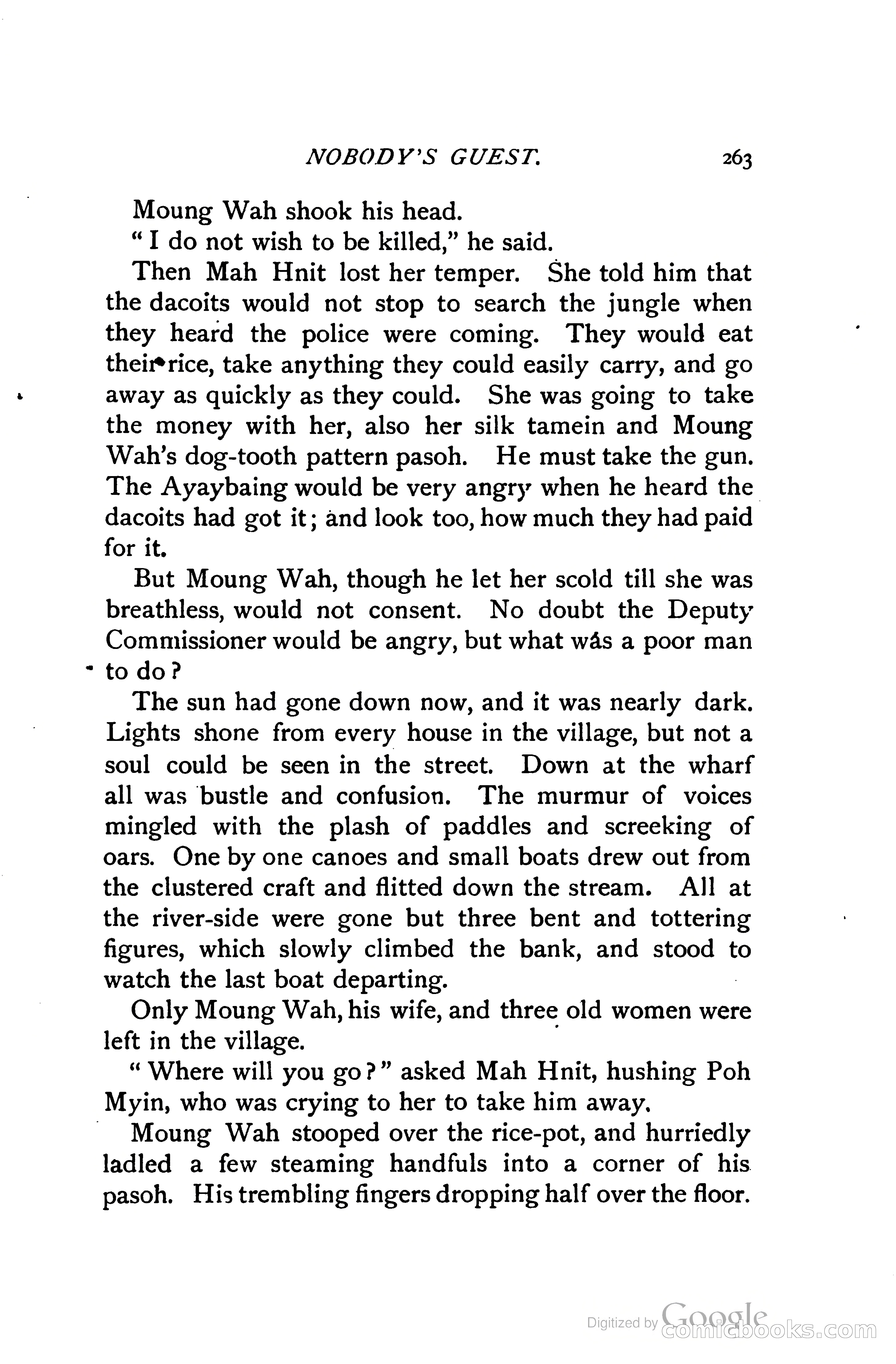 NOBODY'S GUEST. 263

Moung Wah shook his head.

"I do not wish to be killed," he said.

Then Mah Hnit lost her temper. She told him that the dacoits would not stop to search the jungle when they heard the police were coming. They would eat their rice, take anything they could easily carry, and go away as quickly as they could. She was going to take the money with her, also her silk tamein and Moung Wah's dog-tooth pattern pasoh. He must take the gun. The Ayaybaing would be very angry when he heard the dacoits had got it; and look too, how much they had paid for it.

But Moung Wah, though he let her scold till she was breathless, would not consent. No doubt the Deputy Commissioner would be angry, but what was a poor man to do?

The sun had gone down now, and it was nearly dark. Lights shone from every house in the village, but not a soul could be seen in the street. Down at the wharf all was bustle and confusion. The murmur of voices mingled with the plash of paddles and screeking of oars. One by one canoes and small boats drew out from the clustered craft and flitted down the stream. All at the river-side were gone but three bent and tottering figures, which slowly climbed the bank, and stood to watch the last boat departing.

Only Moung Wah, his wife, and three old women were left in the village.

"Where will you go?" asked Mah Hnit, hushing Poh Myin, who was crying to her to take him away.

Moung Wah stooped over the rice-pot, and hurriedly ladled a few steaming handfuls into a corner of his pasoh. His trembling fingers dropping half over the floor.

Digitized by Google comicbooks.com